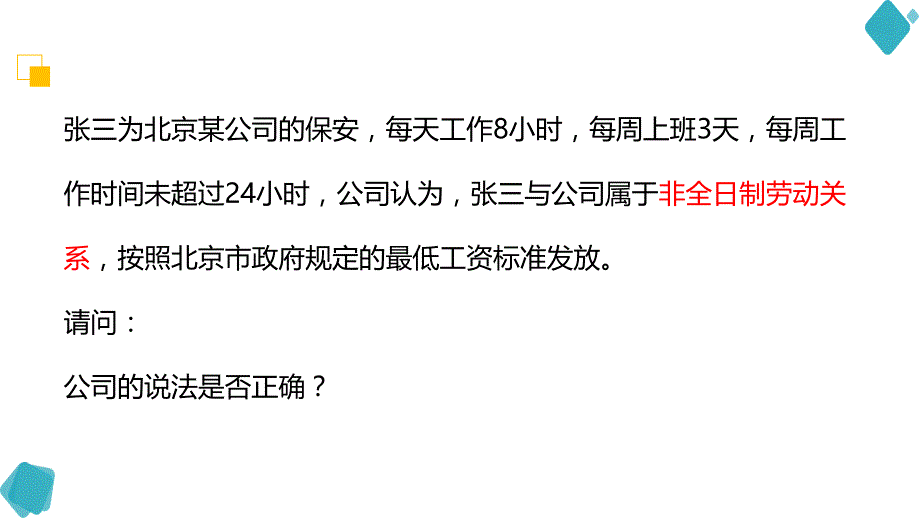 张三为北京某公司的保安，每天工作8小时，每周上班3天，每周工作时间未超过24小时，公司认为，张三与公司属于非全日制劳动关系，按照北京市政府规定的最低工资标准发放。

请问：

公司的说法是否正确？